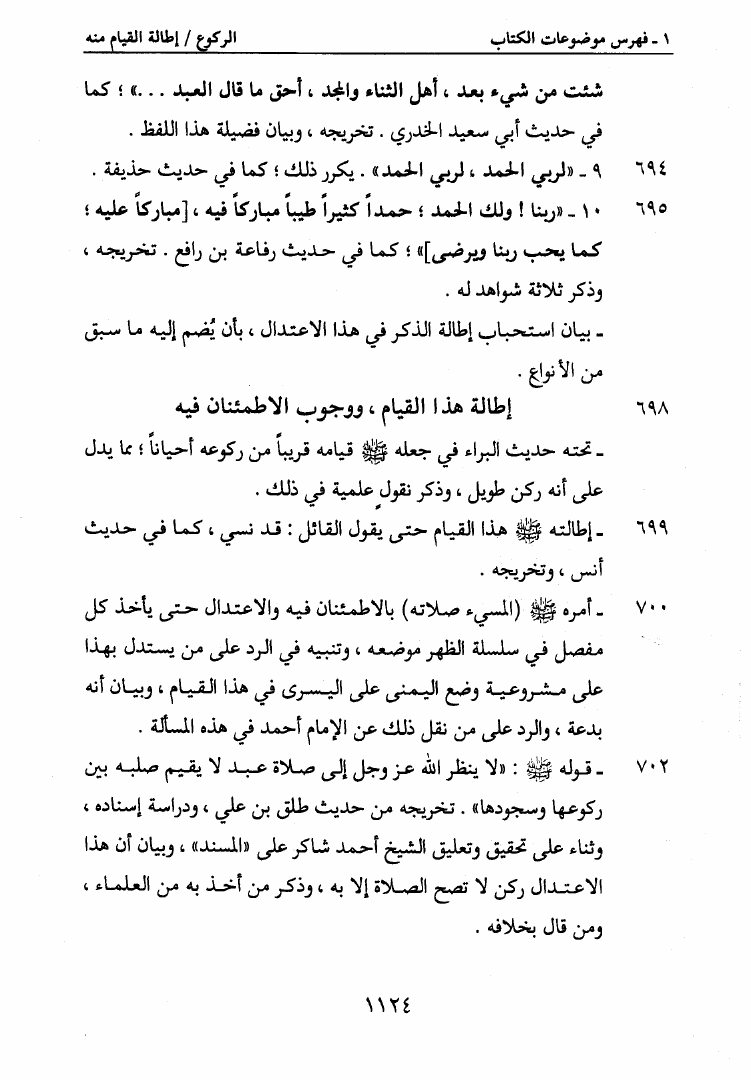 ١ ـ فهرس موضوعات الكتاب الركوع / إطالة القيام منه

شئت من شيء بعد ، أهل الثناء والمجد ، أحق ما قال العبد . . .» ؛ كما في حديث أبي سعيد الخدري . تخريجه ، وبيان فضيلة هذا اللفظ .

٦٩٤ ٩ ـ «لربي الحمد ، لربي الحمد» . يكرر ذلك ؛ كما في حديث حذيفة .

٦٩٥ ١٠ ـ «ربنا ! ولك الحمد ؛ حمداً كثيراً طيباً مباركاً فيه ، [مباركاً عليه ؛ كما يحب ربنا ويرضى]» ؛ كما في حديث رفاعة بن رافع . تخريجه ، وذكر ثلاثة شواهد له .

ـ بيان استحباب إطالة الذكر في هذا الاعتدال ، بأن يُضم إليه ما سبق من الأنواع .

٦٩٨ إطالة هذا القيام ، ووجوب الاطمئنان فيه

ـ تحته حديث البراء في جعله ﷺ قيامه قريباً من ركوعه أحياناً ؛ مما يدل على أنه ركن طويل ، وذكر نقول علمية في ذلك .

٦٩٩ ـ إطالته ﷺ هذا القيام حتى يقول القائل : قد نسي ، كما في حديث أنس ، وتخريجه .

٧٠٠ ـ أمره ﷺ (المسيء صلاته) بالاطمئنان فيه والاعتدال حتى يأخذ كل مفصل في سلسلة الظهر موضعه ، وتنبيه في الرد على من يستدل بهذا على مشروعية وضع اليمنى على اليسرى في هذا القيام ، وبيان أنه بدعة ، والرد على من نقل ذلك عن الإمام أحمد في هذه المسألة .

٧٠٢ ـ قوله ﷺ : «لا ينظر الله عز وجل إلى صلاة عبد لا يقيم صلبه بين ركوعها وسجودها» . تخريجه من حديث طلق بن علي ، ودراسة إسناده ، وثناء على تحقيق وتعليق الشيخ أحمد شاكر على «المسند» ، وبيان أن هذا الاعتدال ركن لا تصح الصلاة إلا به ، وذكر من أخذ به من العلماء ، ومن قال بخلافه .

١١٢٤